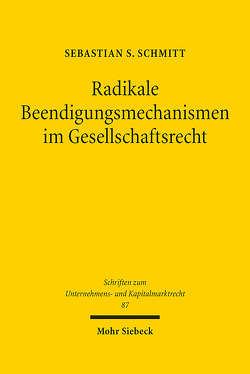 SEBASTIAN S. SCHMITT

Radikale Beendigungsmechanismen im Gesellschaftsrecht

Schriften zum Unternehmens- und Kapitalmarktrecht 87

Mohr Siebeck